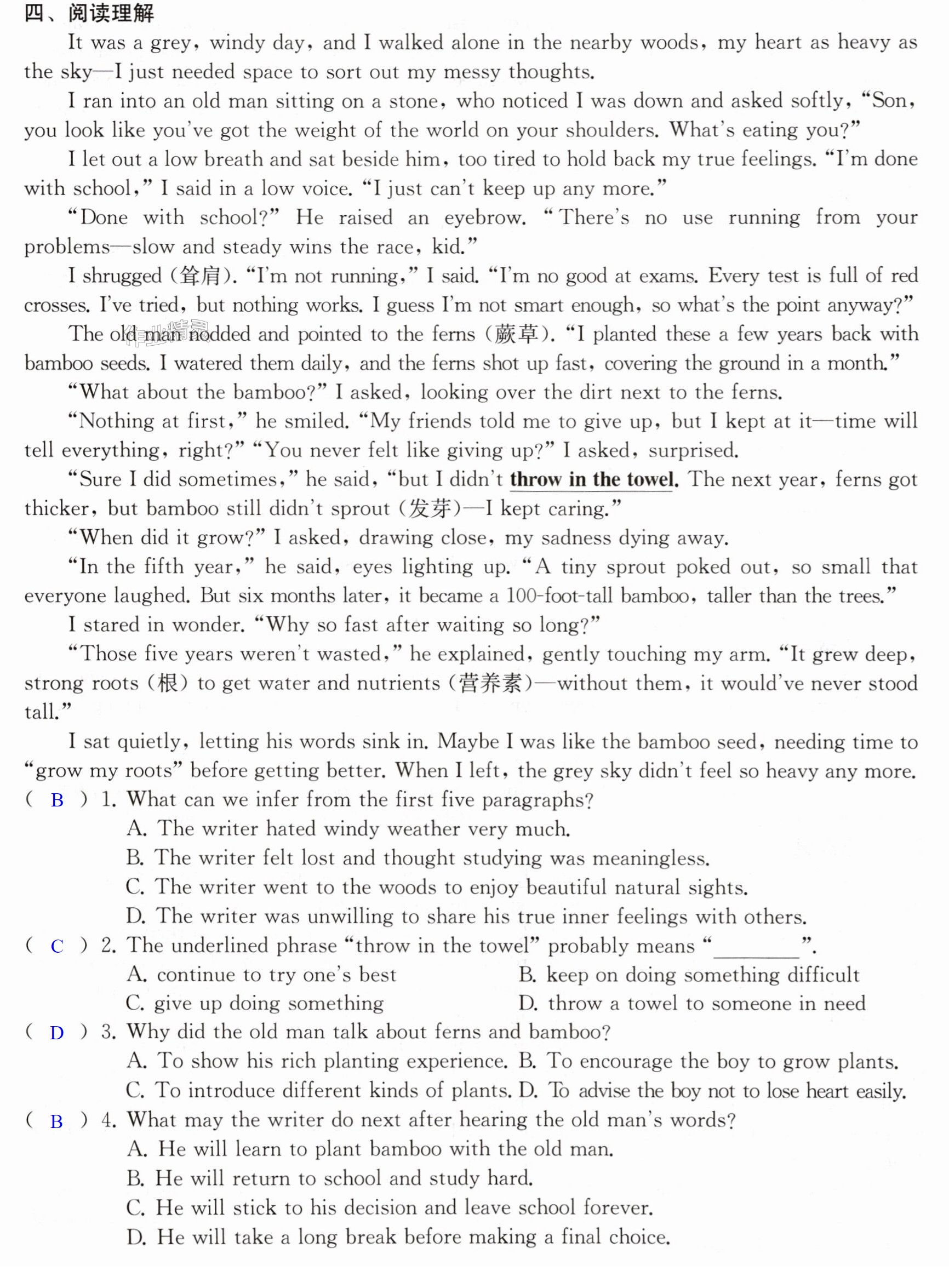 四、阅读理解

It was a grey, windy day, and I walked alone in the nearby woods, my heart as heavy as the sky—I just needed space to sort out my messy thoughts.

I ran into an old man sitting on a stone, who noticed I was down and asked softly, "Son, you look like you've got the weight of the world on your shoulders. What's eating you?"

I let out a low breath and sat beside him, too tired to hold back my true feelings. "I'm done with school," I said in a low voice. "I just can't keep up any more."

"Done with school?" He raised an eyebrow. "There's no use running from your problems—slow and steady wins the race, kid."

I shrugged (耸肩). "I'm not running," I said. "I'm no good at exams. Every test is full of red crosses. I've tried, but nothing works. I guess I'm not smart enough, so what's the point anyway?"

The old man nodded and pointed to the ferns (蕨草). "I planted these a few years back with bamboo seeds. I watered them daily, and the ferns shot up fast, covering the ground in a month."

"What about the bamboo?" I asked, looking over the dirt next to the ferns.

"Nothing at first," he smiled. "My friends told me to give up, but I kept at it—time will tell everything, right?" "You never felt like giving up?" I asked, surprised.

"Sure I did sometimes," he said, "but I didn't throw in the towel. The next year, ferns got thicker, but bamboo still didn't sprout (发芽)—I kept caring."

"When did it grow?" I asked, drawing close, my sadness dying away.

"In the fifth year," he said, eyes lighting up. "A tiny sprout poked out, so small that everyone laughed. But six months later, it became a 100-foot-tall bamboo, taller than the trees."

I stared in wonder. "Why so fast after waiting so long?"

"Those five years weren't wasted," he explained, gently touching my arm. "It grew deep, strong roots (根) to get water and nutrients (营养素)—without them, it would've never stood tall."

I sat quietly, letting his words sink in. Maybe I was like the bamboo seed, needing time to "grow my roots" before getting better. When I left, the grey sky didn't feel so heavy any more.

( B ) 1. What can we infer from the first five paragraphs?
A. The writer hated windy weather very much.
B. The writer felt lost and thought studying was meaningless.
C. The writer went to the woods to enjoy beautiful natural sights.
D. The writer was unwilling to share his true inner feelings with others.

( C ) 2. The underlined phrase "throw in the towel" probably means "____".
A. continue to try one's best
B. keep on doing something difficult
C. give up doing something
D. throw a towel to someone in need

( D ) 3. Why did the old man talk about ferns and bamboo?
A. To show his rich planting experience.
B. To encourage the boy to grow plants.
C. To introduce different kinds of plants.
D. To advise the boy not to lose heart easily.

( B ) 4. What may the writer do next after hearing the old man's words?
A. He will learn to plant bamboo with the old man.
B. He will return to school and study hard.
C. He will stick to his decision and leave school forever.
D. He will take a long break before making a final choice.